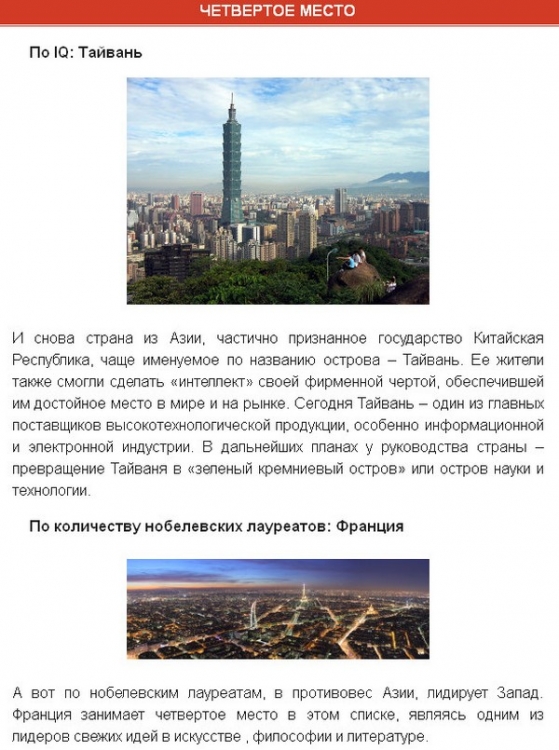 ЧЕТВЕРТОЕ МЕСТО

По IQ: Тайвань

И снова страна из Азии, частично признанное государство Китайская Республика, чаще именуемое по названию острова – Тайвань. Ее жители также смогли сделать «интеллект» своей фирменной чертой, обеспечившей им достойное место в мире и на рынке. Сегодня Тайвань – один из главных поставщиков высокотехнологической продукции, особенно информационной и электронной индустрии. В дальнейших планах у руководства страны – превращение Тайваня в «зеленый кремниевый остров» или остров науки и технологии.

По количеству нобелевских лауреатов: Франция

А вот по нобелевским лауреатам, в противовес Азии, лидирует Запад. Франция занимает четвертое место в этом списке, являясь одним из лидеров свежих идей в искусстве , философии и литературе.